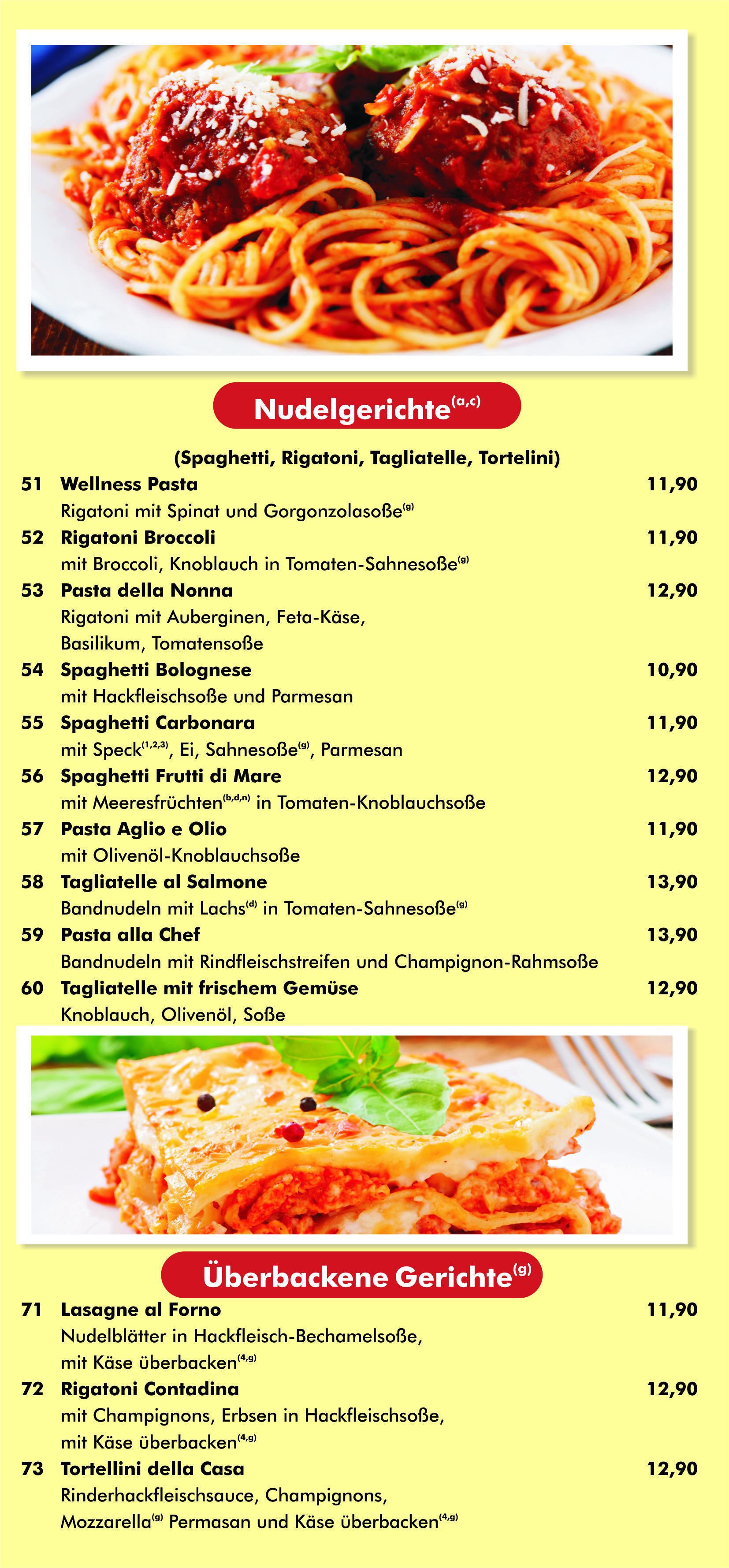 Nudelgerichte$^{(a,c)}$

(Spaghetti, Rigatoni, Tagliatelle, Tortelini)

51 Wellness Pasta 11,90
Rigatoni mit Spinat und Gorgonzolasoße$^{(g)}$

52 Rigatoni Broccoli 11,90
mit Broccoli, Knoblauch in Tomaten-Sahnesoße$^{(g)}$

53 Pasta della Nonna 12,90
Rigatoni mit Auberginen, Feta-Käse, Basilikum, Tomatensoße

54 Spaghetti Bolognese 10,90
mit Hackfleischsoße und Parmesan

55 Spaghetti Carbonara 11,90
mit Speck$^{(1,2,3)}$, Ei, Sahnesoße$^{(g)}$, Parmesan

56 Spaghetti Frutti di Mare 12,90
mit Meeresfrüchten$^{(b,d,n)}$ in Tomaten-Knoblauchsoße

57 Pasta Aglio e Olio 11,90
mit Olivenöl-Knoblauchsoße

58 Tagliatelle al Salmone 13,90
Bandnudeln mit Lachs$^{(d)}$ in Tomaten-Sahnesoße$^{(g)}$

59 Pasta alla Chef 13,90
Bandnudeln mit Rindfleischstreifen und Champignon-Rahmsoße

60 Tagliatelle mit frischem Gemüse 12,90
Knoblauch, Olivenöl, Soße

Überbackene Gerichte$^{(g)}$

71 Lasagne al Forno 11,90
Nudelblätter in Hackfleisch-Bechamelsoße, mit Käse überbacken$^{(4,g)}$

72 Rigatoni Contadina 12,90
mit Champignons, Erbsen in Hackfleischsoße, mit Käse überbacken$^{(4,g)}$

73 Tortellini della Casa 12,90
Rinderhackfleischsauce, Champignons, Mozzarella$^{(g)}$ Permasan und Käse überbacken$^{(4,g)}$